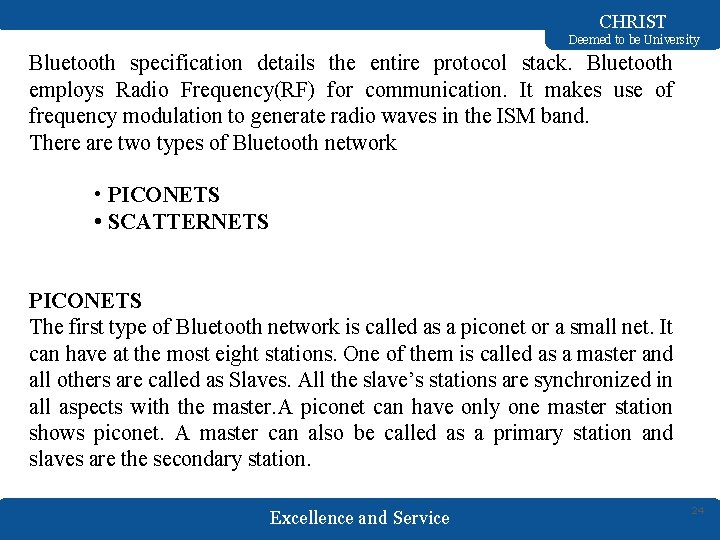 CHRIST
Deemed to be University

Bluetooth specification details the entire protocol stack. Bluetooth employs Radio Frequency(RF) for communication. It makes use of frequency modulation to generate radio waves in the ISM band.
There are two types of Bluetooth network

• PICONETS
• SCATTERNETS

PICONETS
The first type of Bluetooth network is called as a piconet or a small net. It can have at the most eight stations. One of them is called as a master and all others are called as Slaves. All the slave's stations are synchronized in all aspects with the master.A piconet can have only one master station shows piconet. A master can also be called as a primary station and slaves are the secondary station.

Excellence and Service

24